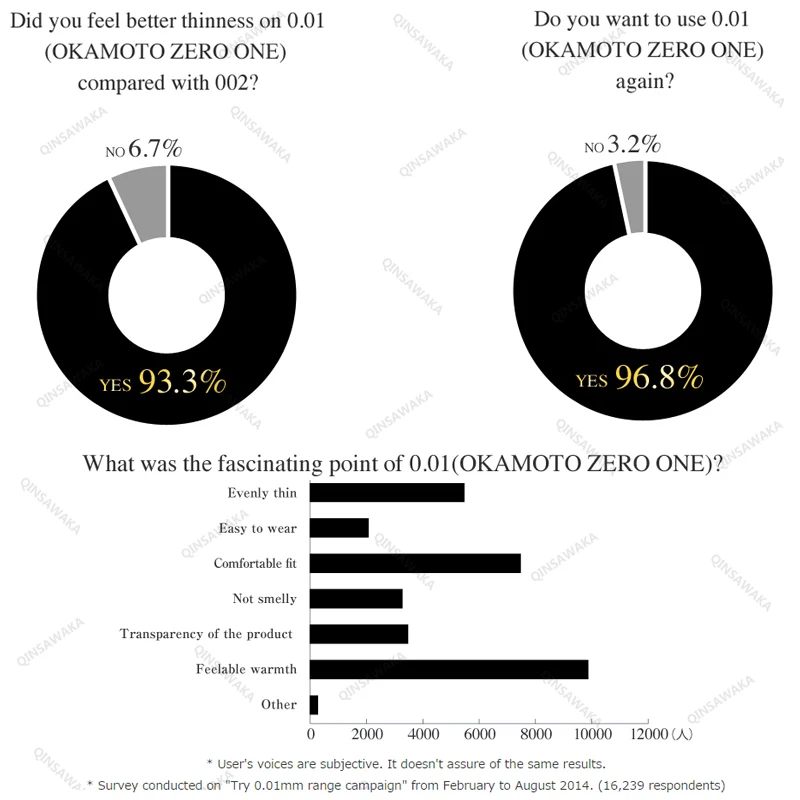 Did you feel better thinness on 0.01 (OKAMOTO ZERO ONE) compared with 002?

NO 6.7%

YES 93.3%

Do you want to use 0.01 (OKAMOTO ZERO ONE) again?

NO 3.2%

YES 96.8%

What was the fascinating point of 0.01(OKAMOTO ZERO ONE)?

Evenly thin
Easy to wear
Comfortable fit
Not smelly
Transparency of the product
Feelable warmth
Other

0 2000 4000 6000 8000 10000 12000 (人)

* User's voices are subjective. It doesn't assure of the same results.
* Survey conducted on "Try 0.01mm range campaign" from February to August 2014. (16,239 respondents)

QINSAWAKA